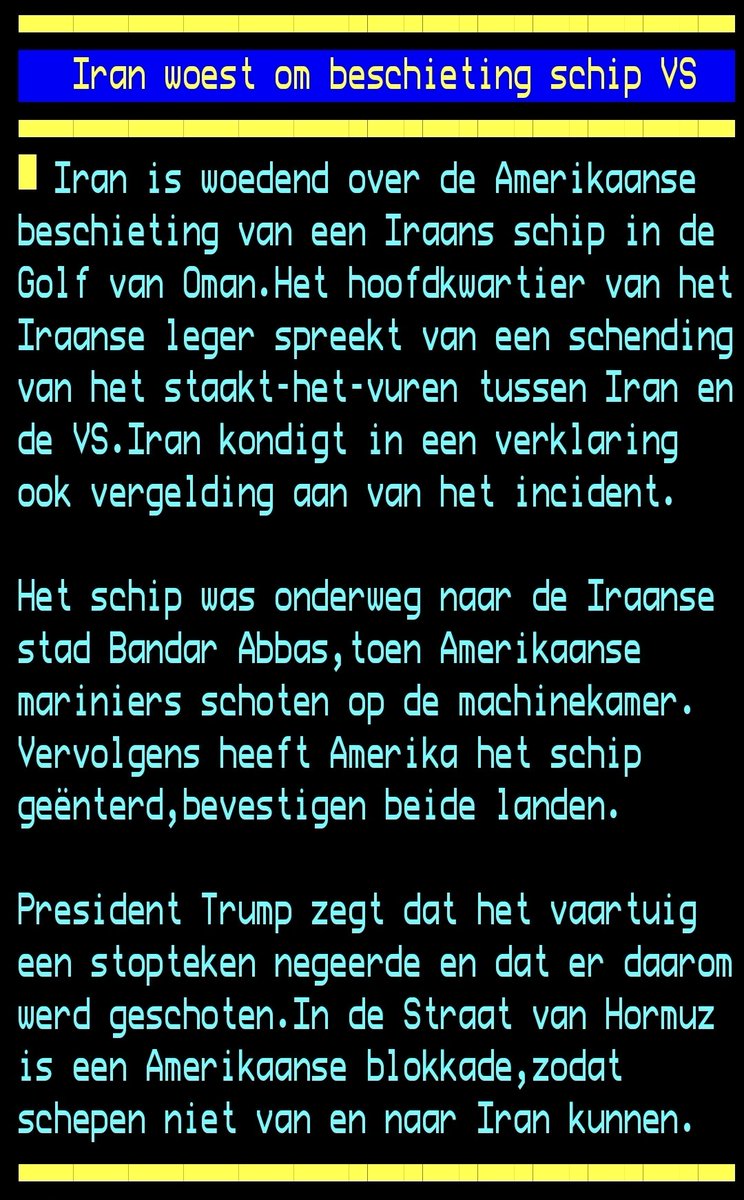 Iran woest om beschieting schip VS

Iran is woedend over de Amerikaanse beschieting van een Iraans schip in de Golf van Oman.Het hoofdkwartier van het Iraanse leger spreekt van een schending van het staakt-het-vuren tussen Iran en de VS.Iran kondigt in een verklaring ook vergelding aan van het incident.

Het schip was onderweg naar de Iraanse stad Bandar Abbas,toen Amerikaanse mariniers schoten op de machinekamer. Vervolgens heeft Amerika het schip geënterd,bevestigen beide landen.

President Trump zegt dat het vaartuig een stopteken negeerde en dat er daarom werd geschoten.In de Straat van Hormuz is een Amerikaanse blokkade,zodat schepen niet van en naar Iran kunnen.